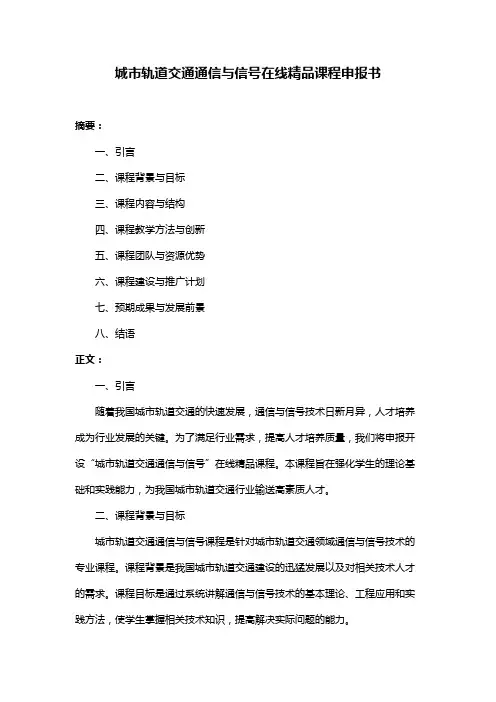 城市轨道交通通信与信号在线精品课程申报书

摘要：

一、引言

二、课程背景与目标

三、课程内容与结构

四、课程教学方法与创新

五、课程团队与资源优势

六、课程建设与推广计划

七、预期成果与发展前景

八、结语

正文：

一、引言

随着我国城市轨道交通的快速发展，通信与信号技术日新月异，人才培养成为行业发展的关键。为了满足行业需求，提高人才培养质量，我们将申报开设“城市轨道交通通信与信号”在线精品课程。本课程旨在强化学生的理论基础和实践能力，为我国城市轨道交通行业输送高素质人才。

二、课程背景与目标

城市轨道交通通信与信号课程是针对城市轨道交通领域通信与信号技术的专业课程。课程背景是我国城市轨道交通建设的迅猛发展以及对相关技术人才的需求。课程目标是通过系统讲解通信与信号技术的基本理论、工程应用和实践方法，使学生掌握相关技术知识，提高解决实际问题的能力。